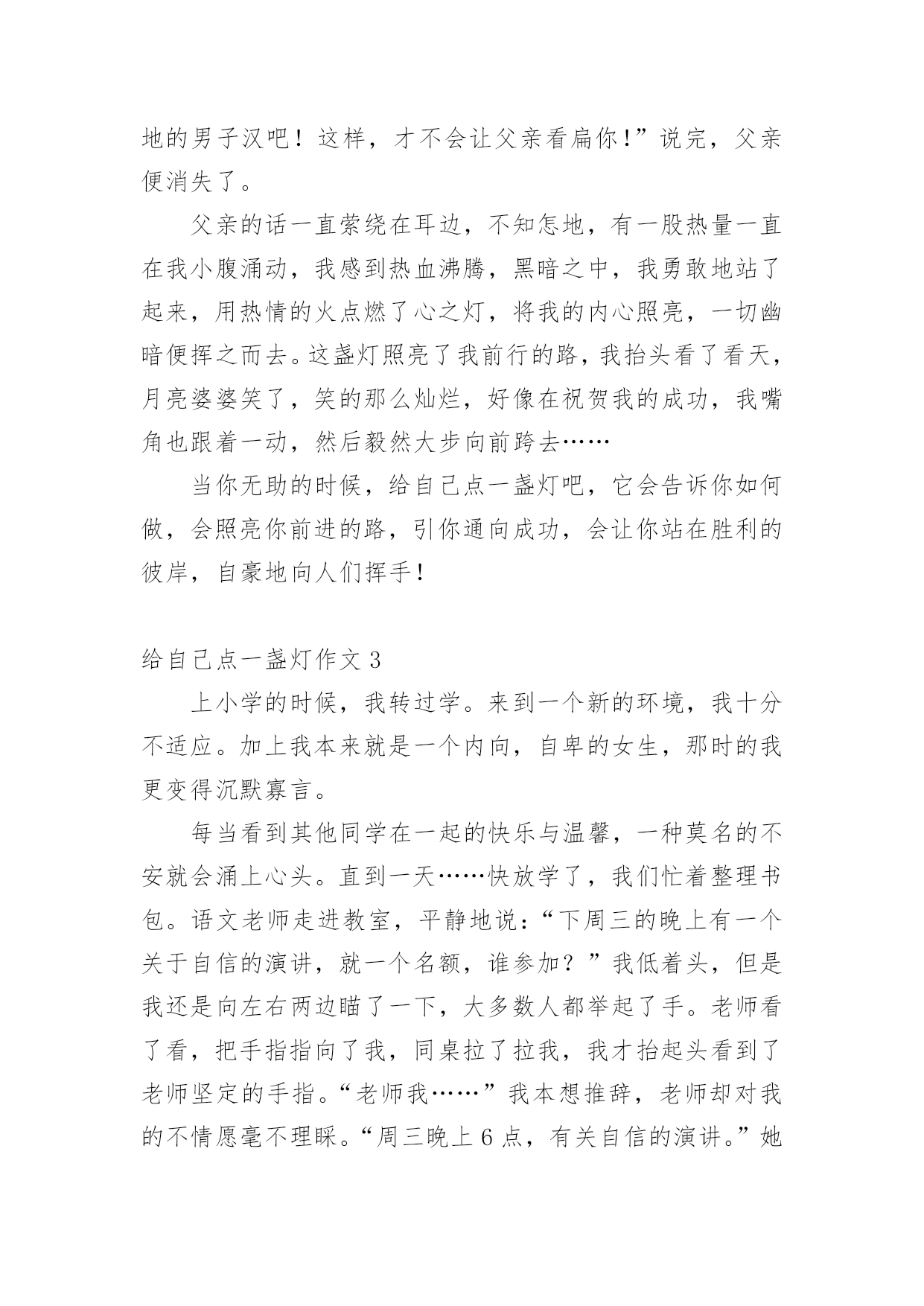 地的男子汉吧！这样，才不会让父亲看扁你！”说完，父亲便消失了。

父亲的话一直萦绕在耳边，不知怎地，有一股热量一直在我小腹涌动，我感到热血沸腾，黑暗之中，我勇敢地站了起来，用热情的火点燃了心之灯，将我的内心照亮，一切幽暗便挥之而去。这盏灯照亮了我前行的路，我抬头看了看天，月亮婆婆笑了，笑的那么灿烂，好像在祝贺我的成功，我嘴角也跟着一动，然后毅然大步向前跨去……

当你无助的时候，给自己点一盏灯吧，它会告诉你如何做，会照亮你前进的路，引你通向成功，会让你站在胜利的彼岸，自豪地向人们挥手！

给自己点一盏灯作文 3

上小学的时候，我转过学。来到一个新的环境，我十分不适应。加上我本来就是一个内向，自卑的女生，那时的我更变得沉默寡言。

每当看到其他同学在一起的快乐与温馨，一种莫名的不安就会涌上心头。直到一天……快放学了，我们忙着整理书包。语文老师走进教室，平静地说：“下周三的晚上有一个关于自信的演讲，就一个名额，谁参加？”我低着头，但是我还是向左右两边瞄了一下，大多数人都举起了手。老师看了看，把手指指向了我，同桌拉了拉我，我才抬起头看到了老师坚定的手指。“老师我……”我本想推辞，老师却对我的不情愿毫不理睬。“周三晚上 6 点，有关自信的演讲。”她